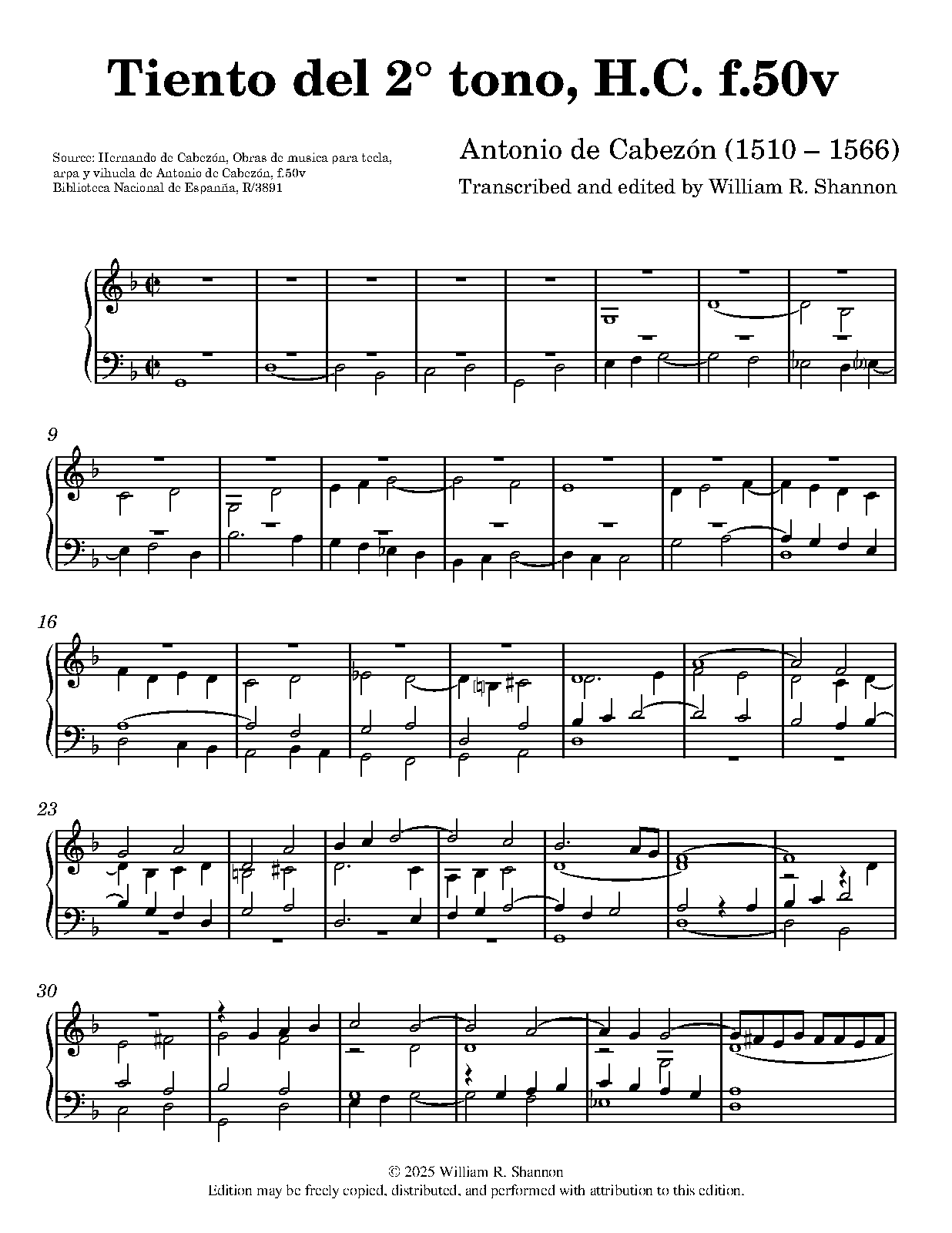 Tiento del 2° tono, H.C. f.50v

Source: Hernando de Cabezón, Obras de musica para tecla, arpa y vihuela de Antonio de Cabezón, f.50v
Biblioteca Nacional de Espanña, R/3891

Antonio de Cabezón (1510 – 1566)
Transcribed and edited by William R. Shannon

9

16

23

30

© 2025 William R. Shannon
Edition may be freely copied, distributed, and performed with attribution to this edition.